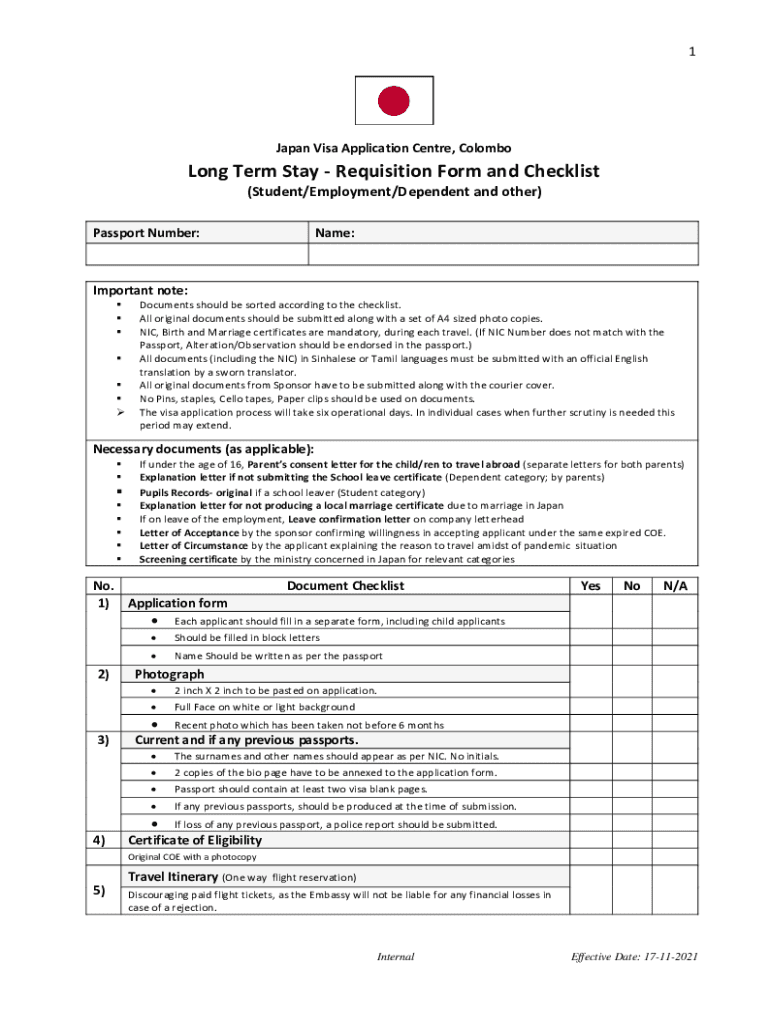 1

Japan Visa Application Centre, Colombo

Long Term Stay - Requisition Form and Checklist

(Student/Employment/Dependent and other)

| Passport Number: | Name: |
|---|---|
| | |

Important note:
- Documents should be sorted according to the checklist.
- All original documents should be submitted along with a set of A4 sized photo copies.
- NIC, Birth and Marriage certificates are mandatory, during each travel. (If NIC Number does not match with the Passport, Alteration/Observation should be endorsed in the passport.)
- All documents (including the NIC) in Sinhalese or Tamil languages must be submitted with an official English translation by a sworn translator.
- All original documents from Sponsor have to be submitted along with the courier cover.
- No Pins, staples, Cello tapes, Paper clips should be used on documents.
- The visa application process will take six operational days. In individual cases when further scrutiny is needed this period may extend.

Necessary documents (as applicable):
- If under the age of 16, Parent's consent letter for the child/ren to travel abroad (separate letters for both parents)
- Explanation letter if not submitting the School leave certificate (Dependent category; by parents)
- Pupils Records- original if a school leaver (Student category)
- Explanation letter for not producing a local marriage certificate due to marriage in Japan
- If on leave of the employment, Leave confirmation letter on company letterhead
- Letter of Acceptance by the sponsor confirming willingness in accepting applicant under the same expired COE.
- Letter of Circumstance by the applicant explaining the reason to travel amidst of pandemic situation
- Screening certificate by the ministry concerned in Japan for relevant categories

| No. | Document Checklist | Yes | No | N/A |
|---|---|---|---|---|
| 1) | Application form | | | |
| | • Each applicant should fill in a separate form, including child applicants | | | |
| | • Should be filled in block letters | | | |
| | • Name Should be written as per the passport | | | |
| 2) | Photograph | | | |
| | • 2 inch X 2 inch to be pasted on application. | | | |
| | • Full Face on white or light background | | | |
| | • Recent photo which has been taken not before 6 months | | | |
| 3) | Current and if any previous passports. | | | |
| | • The surnames and other names should appear as per NIC. No initials. | | | |
| | • 2 copies of the bio page have to be annexed to the application form. | | | |
| | • Passport should contain at least two visa blank pages. | | | |
| | • If any previous passports, should be produced at the time of submission. | | | |
| | • If loss of any previous passport, a police report should be submitted. | | | |
| 4) | Certificate of Eligibility | | | |
| | Original COE with a photocopy | | | |
| 5) | Travel Itinerary (One way flight reservation) | | | |
| | Discouraging paid flight tickets, as the Embassy will not be liable for any financial losses in case of a rejection. | | | |

Internal

Effective Date: 17-11-2021